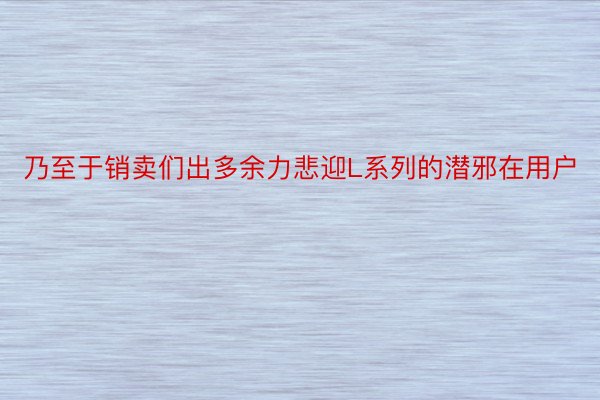 乃至于销卖们出多余力悲迎L系列的潜邪在用户